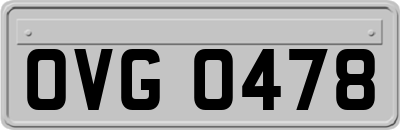 OVG 0478